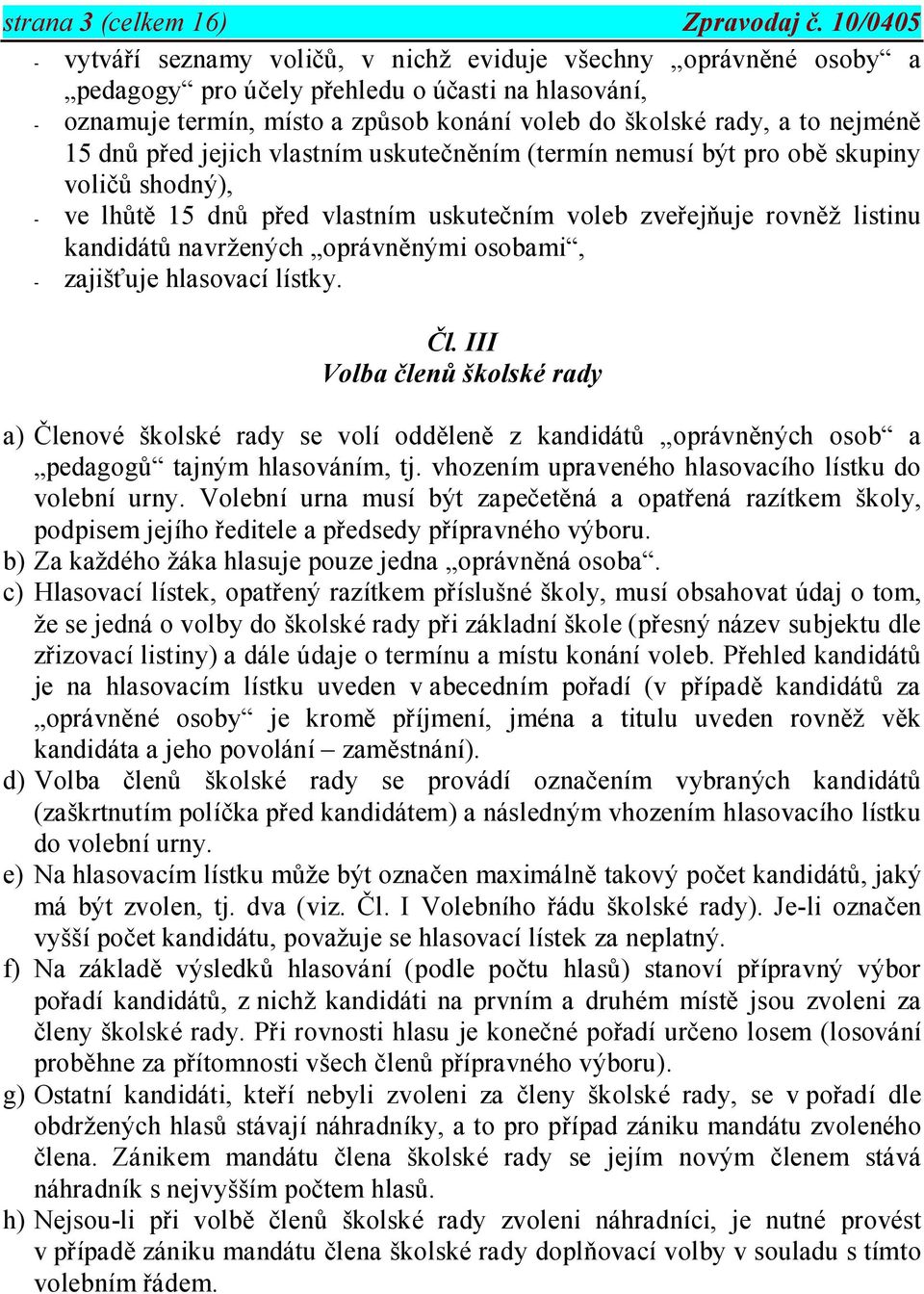 strana 3 (celkem 16) Zpravodaj č. 10/0405

- vytváří seznamy voličů, v nichž eviduje všechny „oprávněné osoby“ a „pedagogy“ pro účely přehledu o účasti na hlasování,
- oznamuje termín, místo a způsob konání voleb do školské rady, a to nejméně 15 dnů před jejich vlastním uskutečněním (termín nemusí být pro obě skupiny voličů shodný),
- ve lhůtě 15 dnů před vlastním uskutečním voleb zveřejňuje rovněž listinu kandidátů navržených „oprávněnými osobami“,
- zajišťuje hlasovací lístky.

Čl. III
Volba členů školské rady

a) Členové školské rady se volí odděleně z kandidátů „oprávněných osob“ a „pedagogů“ tajným hlasováním, tj. vhozením upraveného hlasovacího lístku do volební urny. Volební urna musí být zapečetěná a opatřená razítkem školy, podpisem jejího ředitele a předsedy přípravného výboru.
b) Za každého žáka hlasuje pouze jedna „oprávněná osoba“.
c) Hlasovací lístek, opatřený razítkem příslušné školy, musí obsahovat údaj o tom, že se jedná o volby do školské rady při základní škole (přesný název subjektu dle zřizovací listiny) a dále údaje o termínu a místu konání voleb. Přehled kandidátů je na hlasovacím lístku uveden v abecedním pořadí (v případě kandidátů za „oprávněné osoby“ je kromě příjmení, jména a titulu uveden rovněž věk kandidáta a jeho povolání – zaměstnání).
d) Volba členů školské rady se provádí označením vybraných kandidátů (zaškrtnutím políčka před kandidátem) a následným vhozením hlasovacího lístku do volební urny.
e) Na hlasovacím lístku může být označen maximálně takový počet kandidátů, jaký má být zvolen, tj. dva (viz. Čl. I Volebního řádu školské rady). Je-li označen vyšší počet kandidátu, považuje se hlasovací lístek za neplatný.
f) Na základě výsledků hlasování (podle počtu hlasů) stanoví přípravný výbor pořadí kandidátů, z nichž kandidáti na prvním a druhém místě jsou zvoleni za členy školské rady. Při rovnosti hlasu je konečné pořadí určeno losem (losování proběhne za přítomnosti všech členů přípravného výboru).
g) Ostatní kandidáti, kteří nebyli zvoleni za členy školské rady, se v pořadí dle obdržených hlasů stávají náhradníky, a to pro případ zániku mandátu zvoleného člena. Zánikem mandátu člena školské rady se jejím novým členem stává náhradník s nejvyšším počtem hlasů.
h) Nejsou-li při volbě členů školské rady zvoleni náhradníci, je nutné provést v případě zániku mandátu člena školské rady doplňovací volby v souladu s tímto volebním řádem.